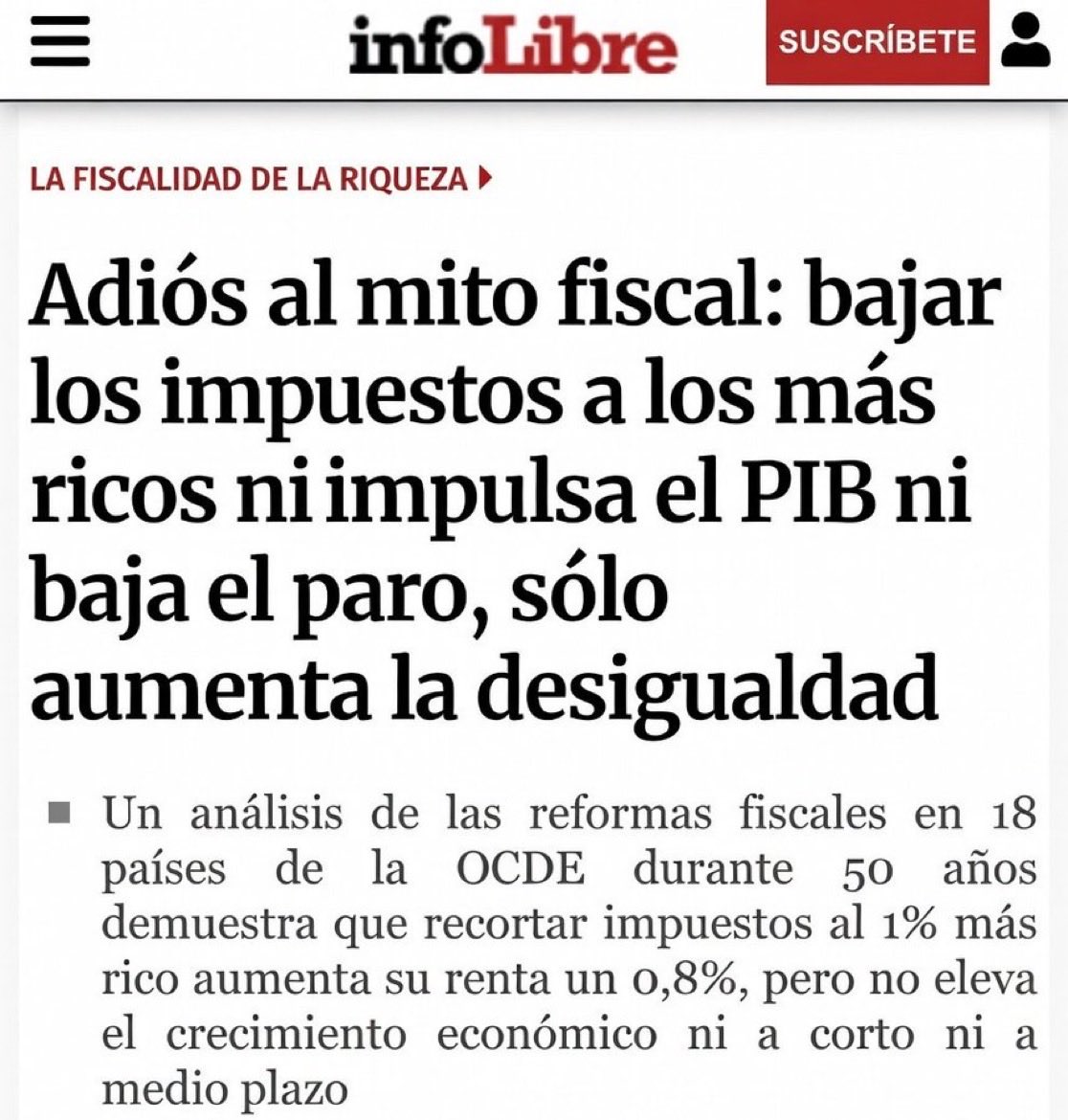 infoLibre

SUSCRÍBETE

LA FISCALIDAD DE LA RIQUEZA

Adiós al mito fiscal: bajar los impuestos a los más ricos ni impulsa el PIB ni baja el paro, sólo aumenta la desigualdad

Un análisis de las reformas fiscales en 18 países de la OCDE durante 50 años demuestra que recortar impuestos al 1% más rico aumenta su renta un 0,8%, pero no eleva el crecimiento económico ni a corto ni a medio plazo